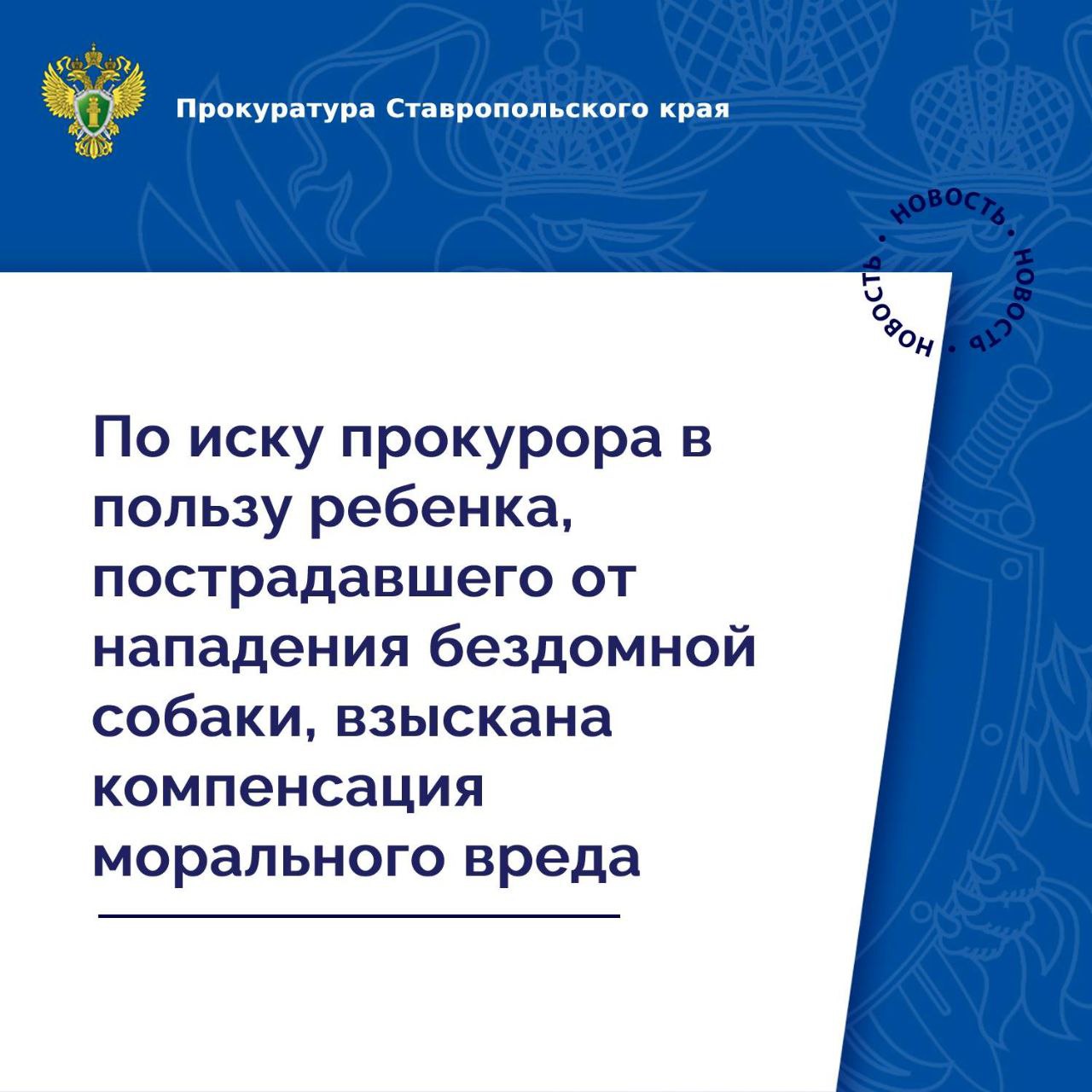 Прокуратура Ставропольского края

НОВОСТЬ • НОВОСТЬ • НОВОСТЬ •

По иску прокурора в пользу ребенка, пострадавшего от нападения бездомной собаки, взыскана компенсация морального вреда